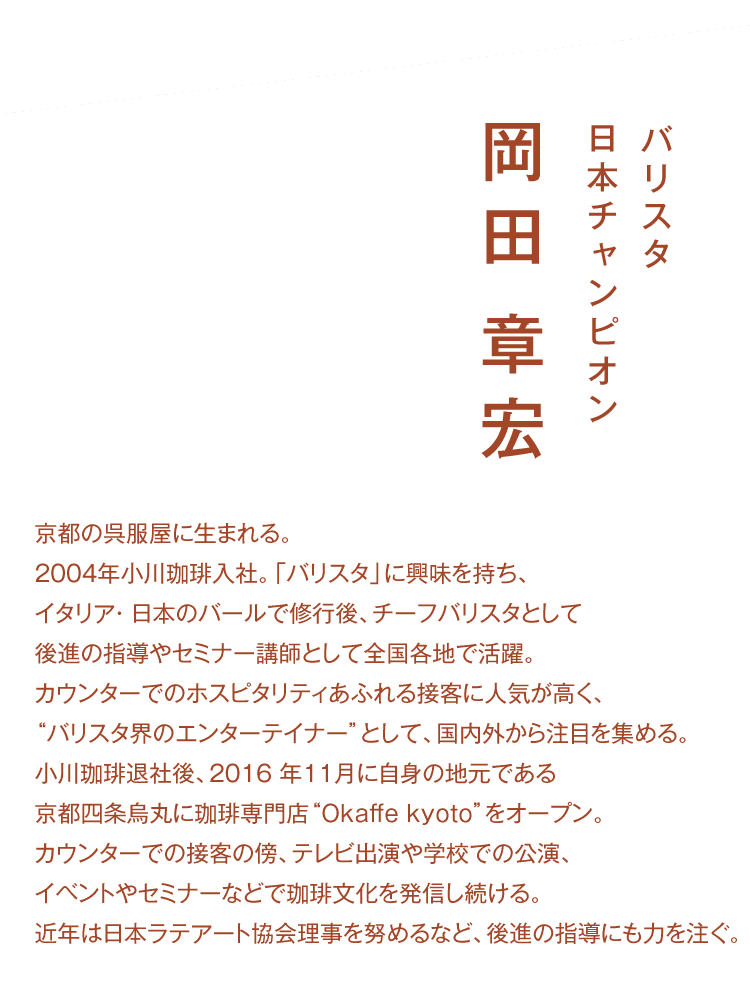 バリスタ
日本チャンピオン

岡田 章宏

京都の呉服屋に生まれる。
2004年小川珈琲入社。「バリスタ」に興味を持ち、
イタリア・日本のバールで修行後、チーフバリスタとして
後進の指導やセミナー講師として全国各地で活躍。
カウンターでのホスピタリティあふれる接客に人気が高く、
“バリスタ界のエンターテイナー”として、国内外から注目を集める。
小川珈琲退社後、2016 年11月に自身の地元である
京都四条烏丸に珈琲専門店“Okaffe kyoto”をオープン。
カウンターでの接客の傍、テレビ出演や学校での公演、
イベントやセミナーなどで珈琲文化を発信し続ける。
近年は日本ラテアート協会理事を努めるなど、後進の指導にも力を注ぐ。